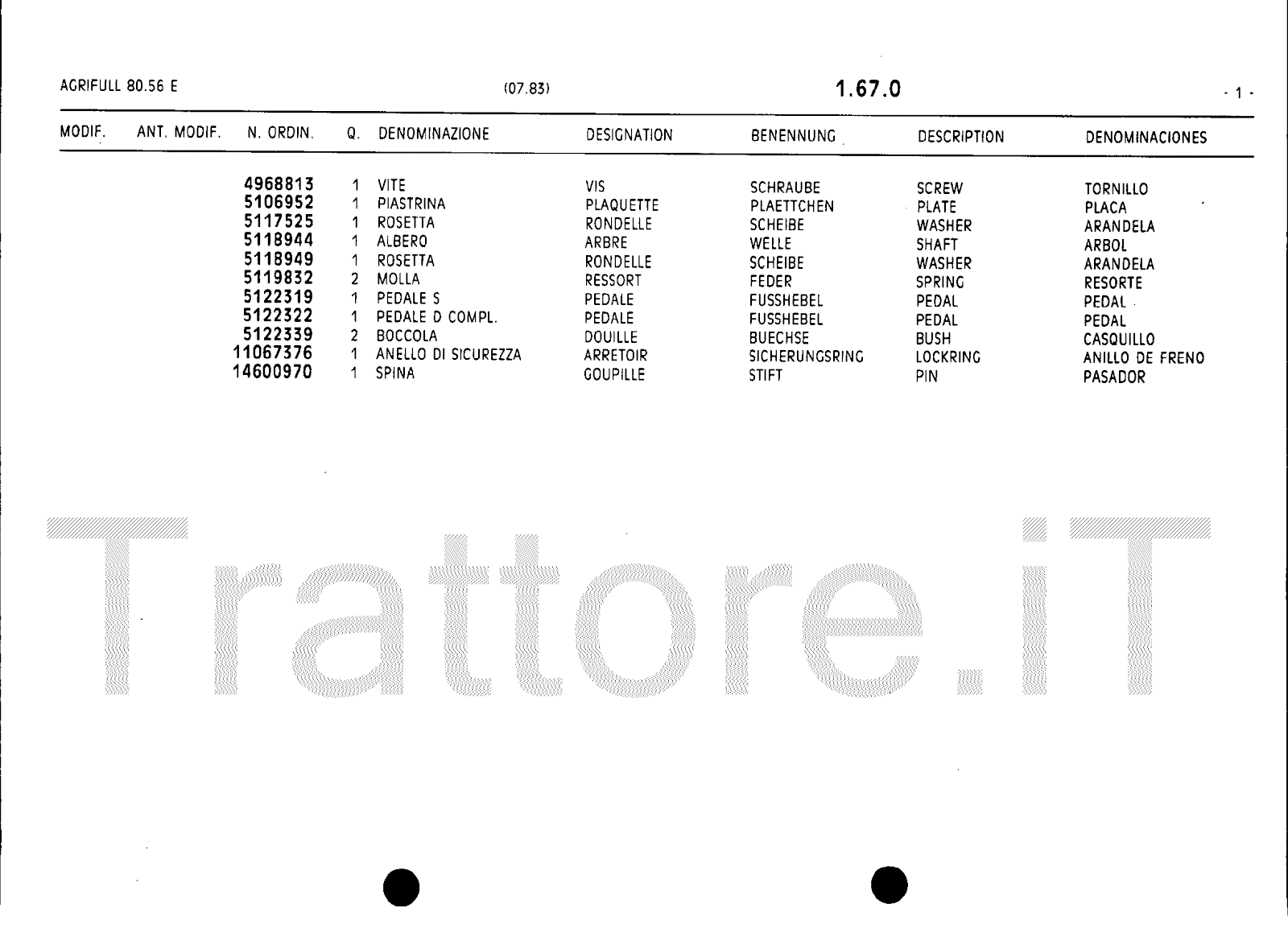 AGRIFULL 80.56 E (07.83) 1.67.0 - 1 -

| MODIF. | ANT. MODIF. | N. ORDIN. | Q. | DENOMINAZIONE | DESIGNATION | BENENNUNG | DESCRIPTION | DENOMINACIONES |
|---|---|---|---|---|---|---|---|---|
| | | 4968813 | 1 | VITE | VIS | SCHRAUBE | SCREW | TORNILLO |
| | | 5106952 | 1 | PIASTRINA | PLAQUETTE | PLAETTCHEN | PLATE | PLACA |
| | | 5117525 | 1 | ROSETTA | RONDELLE | SCHEIBE | WASHER | ARANDELA |
| | | 5118944 | 1 | ALBERO | ARBRE | WELLE | SHAFT | ARBOL |
| | | 5118949 | 1 | ROSETTA | RONDELLE | SCHEIBE | WASHER | ARANDELA |
| | | 5119832 | 2 | MOLLA | RESSORT | FEDER | SPRING | RESORTE |
| | | 5122319 | 1 | PEDALE S | PEDALE | FUSSHEBEL | PEDAL | PEDAL |
| | | 5122322 | 1 | PEDALE D COMPL. | PEDALE | FUSSHEBEL | PEDAL | PEDAL |
| | | 5122339 | 2 | BOCCOLA | DOUILLE | BUECHSE | BUSH | CASQUILLO |
| | | 11067376 | 1 | ANELLO DI SICUREZZA | ARRETOIR | SICHERUNGSRING | LOCKRING | ANILLO DE FRENO |
| | | 14600970 | 1 | SPINA | GOUPILLE | STIFT | PIN | PASADOR |

Trattore.iT